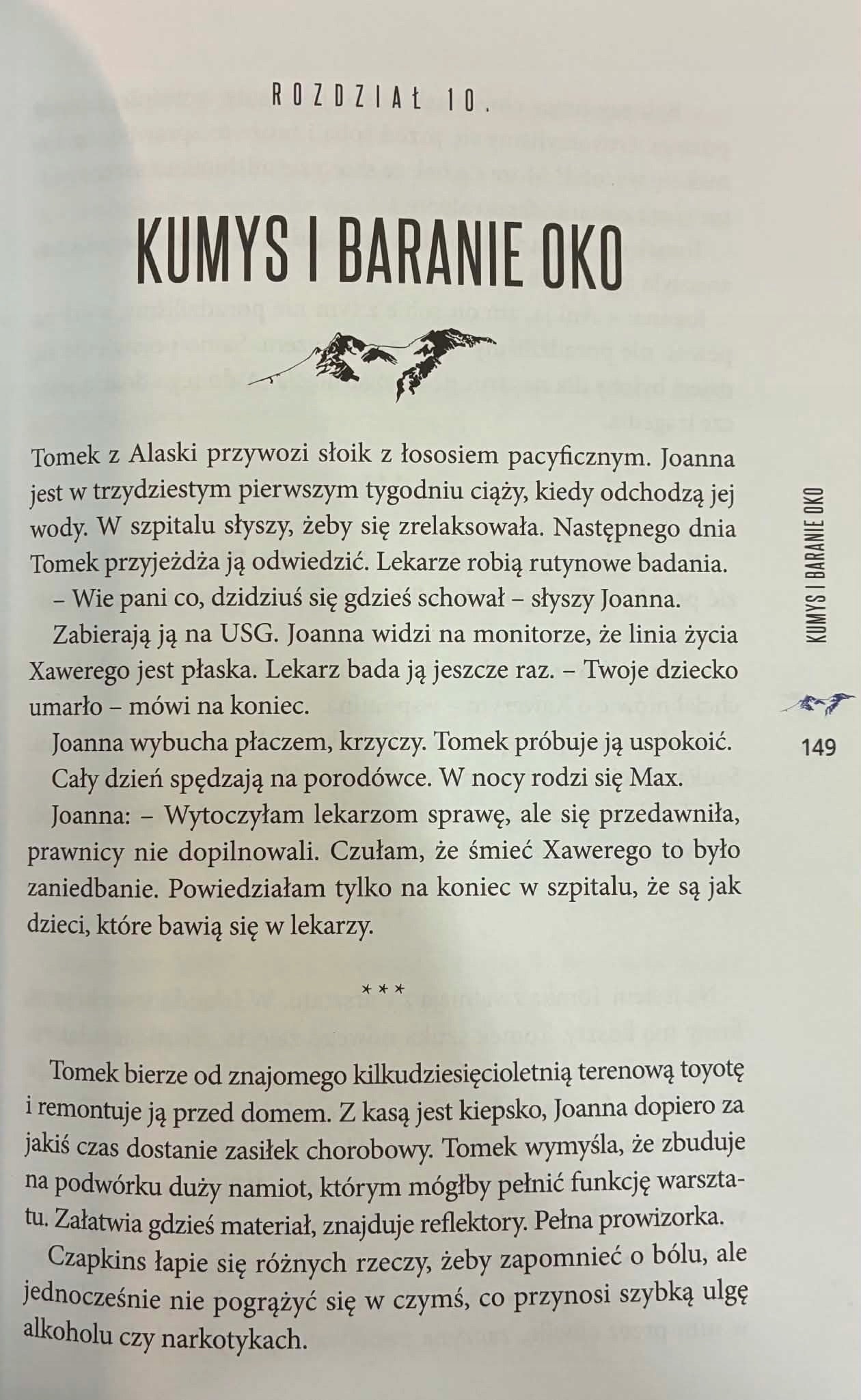 ROZDZIAŁ 10.

KUMYS I BARANIE OKO

Tomek z Alaski przywozi słoik z łososiem pacyficznym. Joanna jest w trzydziestym pierwszym tygodniu ciąży, kiedy odchodzą jej wody. W szpitalu słyszy, żeby się zrelaksowała. Następnego dnia Tomek przyjeżdża ją odwiedzić. Lekarze robią rutynowe badania.

– Wie pani co, dzidziuś się gdzieś schował – słyszy Joanna.

Zabierają ją na USG. Joanna widzi na monitorze, że linia życia Xawerego jest płaska. Lekarz bada ją jeszcze raz. – Twoje dziecko umarło – mówi na koniec.

Joanna wybucha płaczem, krzyczy. Tomek próbuje ją uspokoić.

Cały dzień spędzają na porodówce. W nocy rodzi się Max.

Joanna: – Wytoczyłam lekarzom sprawę, ale się przedawniła, prawnicy nie dopilnowali. Czułam, że śmieć Xawerego to było zaniedbanie. Powiedziałam tylko na koniec w szpitalu, że są jak dzieci, które bawią się w lekarzy.

***

Tomek bierze od znajomego kilkudziesięcioletnią terenową toyotę i remontuje ją przed domem. Z kasą jest kiepsko, Joanna dopiero za jakiś czas dostanie zasiłek chorobowy. Tomek wymyśla, że zbuduje na podwórku duży namiot, którym mógłby pełnić funkcję warsztatu. Załatwia gdzieś materiał, znajduje reflektory. Pełna prowizorka.

Czapkins łapie się różnych rzeczy, żeby zapomnieć o bólu, ale jednocześnie nie pogrążyć się w czymś, co przynosi szybką ulgę alkoholu czy narkotykach.

KUMYS I BARANIE OKO

149